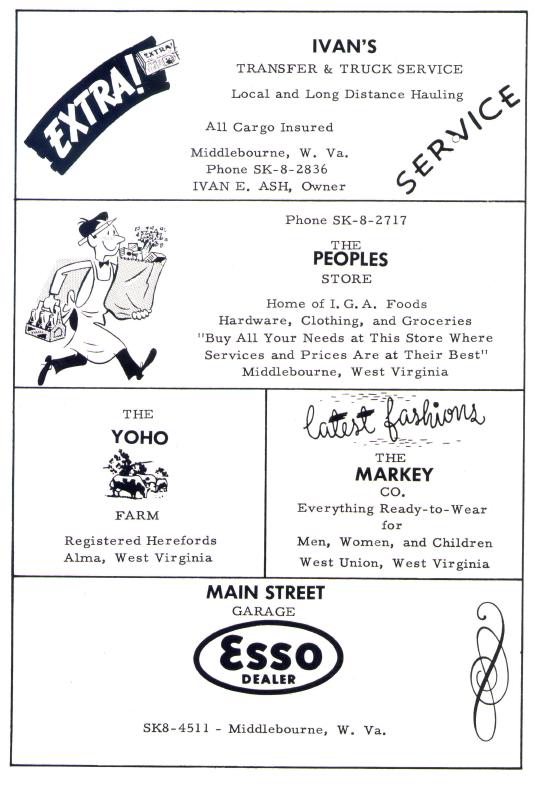 EXTRA!

EXTRA

IVAN'S

TRANSFER & TRUCK SERVICE

Local and Long Distance Hauling

All Cargo Insured

Middlebourne, W. Va.
Phone SK-8-2836
IVAN E. ASH, Owner

SERVICE

Phone SK-8-2717

THE
PEOPLES
STORE

Home of I. G. A. Foods
Hardware, Clothing, and Groceries
"Buy All Your Needs at This Store Where Services and Prices Are at Their Best"
Middlebourne, West Virginia

THE
YOHO
FARM

Registered Herefords
Alma, West Virginia

latest fashions

THE
MARKEY
CO.

Everything Ready-to-Wear
for
Men, Women, and Children
West Union, West Virginia

MAIN STREET
GARAGE

Esso
DEALER

SK8-4511 - Middlebourne, W. Va.